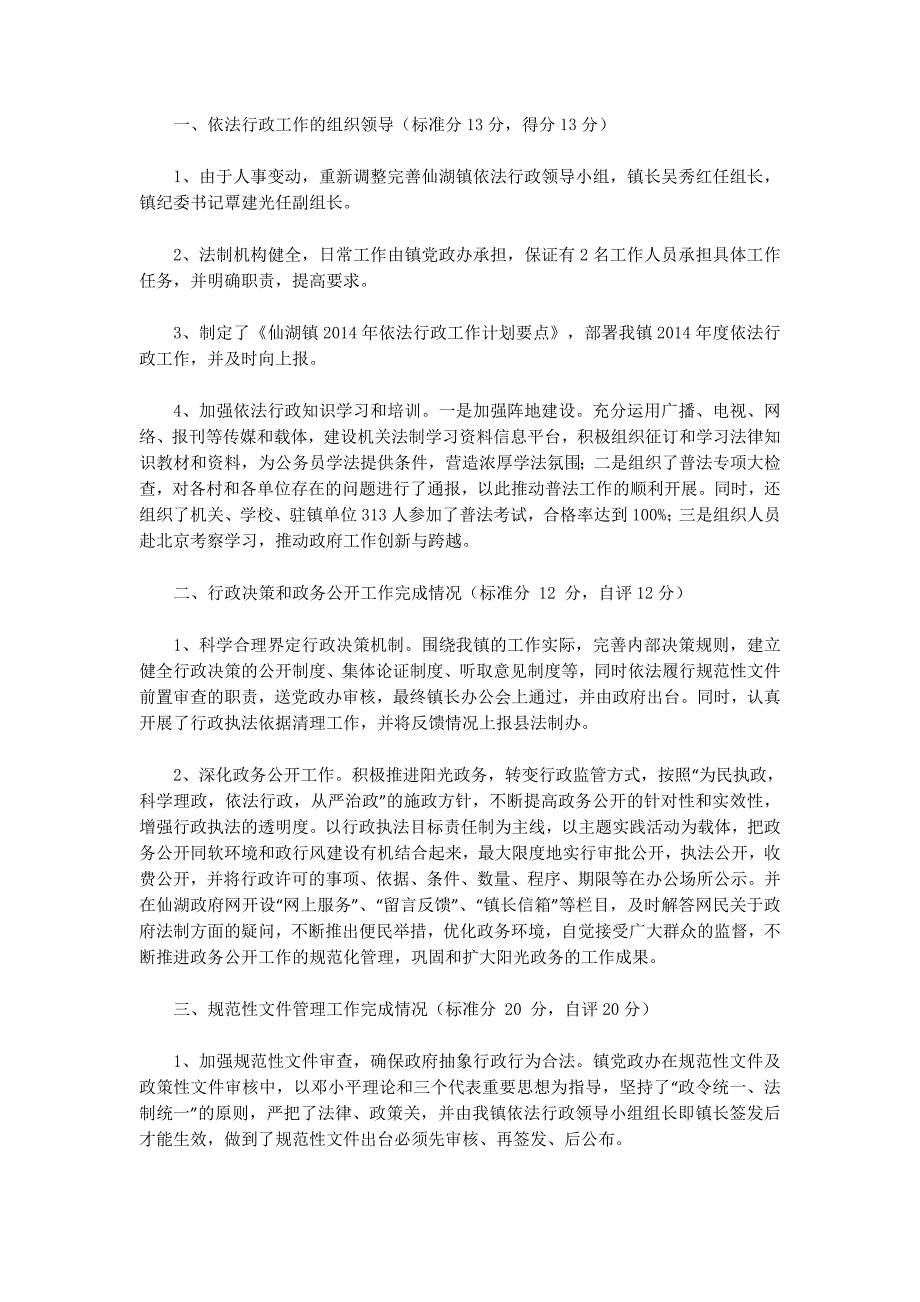 一、依法行政工作的组织领导（标准分 13 分，得分 13 分）

1、由于人事变动，重新调整完善仙湖镇依法行政领导小组，镇长吴秀红任组长，镇纪委书记覃建光任副组长。

2、法制机构健全，日常工作由镇党政办承担，保证有 2 名工作人员承担具体工作任务，并明确职责，提高要求。

3、制定了《仙湖镇 2014 年依法行政工作计划要点》，部署我镇 2014 年度依法行政工作，并及时向上报。

4、加强依法行政知识学习和培训。一是加强阵地建设。充分运用广播、电视、网络、报刊等传媒和载体，建设机关法制学习资料信息平台，积极组织征订和学习法律知识教材和资料，为公务员学法提供条件，营造浓厚学法氛围；二是组织了普法专项大检查，对各村和各单位存在的问题进行了通报，以此推动普法工作的顺利开展。同时，还组织了机关、学校、驻镇单位 313 人参加了普法考试，合格率达到 100%；三是组织人员赴北京考察学习，推动政府工作创新与跨越。

二、行政决策和政务公开工作完成情况（标准分 12 分，自评 12 分）

1、科学合理界定行政决策机制。围绕我镇的工作实际，完善内部决策规则，建立健全行政决策的公开制度、集体论证制度、听取意见制度等，同时依法履行规范性文件前置审查的职责，送党政办审核，最终镇长办公会上通过，并由政府出台。同时，认真开展了行政执法依据清理工作，并将反馈情况上报县法制办。

2、深化政务公开工作。积极推进阳光政务，转变行政监管方式，按照“为民执政，科学理政，依法行政，从严治政”的施政方针，不断提高政务公开的针对性和实效性，增强行政执法的透明度。以行政执法目标责任制为主线，以主题实践活动为载体，把政务公开同软环境和政行风建设有机结合起来，最大限度地实行审批公开，执法公开，收费公开，并将行政许可的事项、依据、条件、数量、程序、期限等在办公场所公示。并在仙湖政府网开设“网上服务”、“留言反馈”、“镇长信箱”等栏目，及时解答网民关于政府法制方面的疑问，不断推出便民举措，优化政务环境，自觉接受广大群众的监督，不断推进政务公开工作的规范化管理，巩固和扩大阳光政务的工作成果。

三、规范性文件管理工作完成情况（标准分 20 分，自评 20 分）

1、加强规范性文件审查，确保政府抽象行政行为合法。镇党政办在规范性文件及政策性文件审核中，以邓小平理论和三个代表重要思想为指导，坚持了“政令统一、法制统一”的原则，严把了法律、政策关，并由我镇依法行政领导小组组长即镇长签发后才能生效，做到了规范性文件出台必须先审核、再签发、后公布。